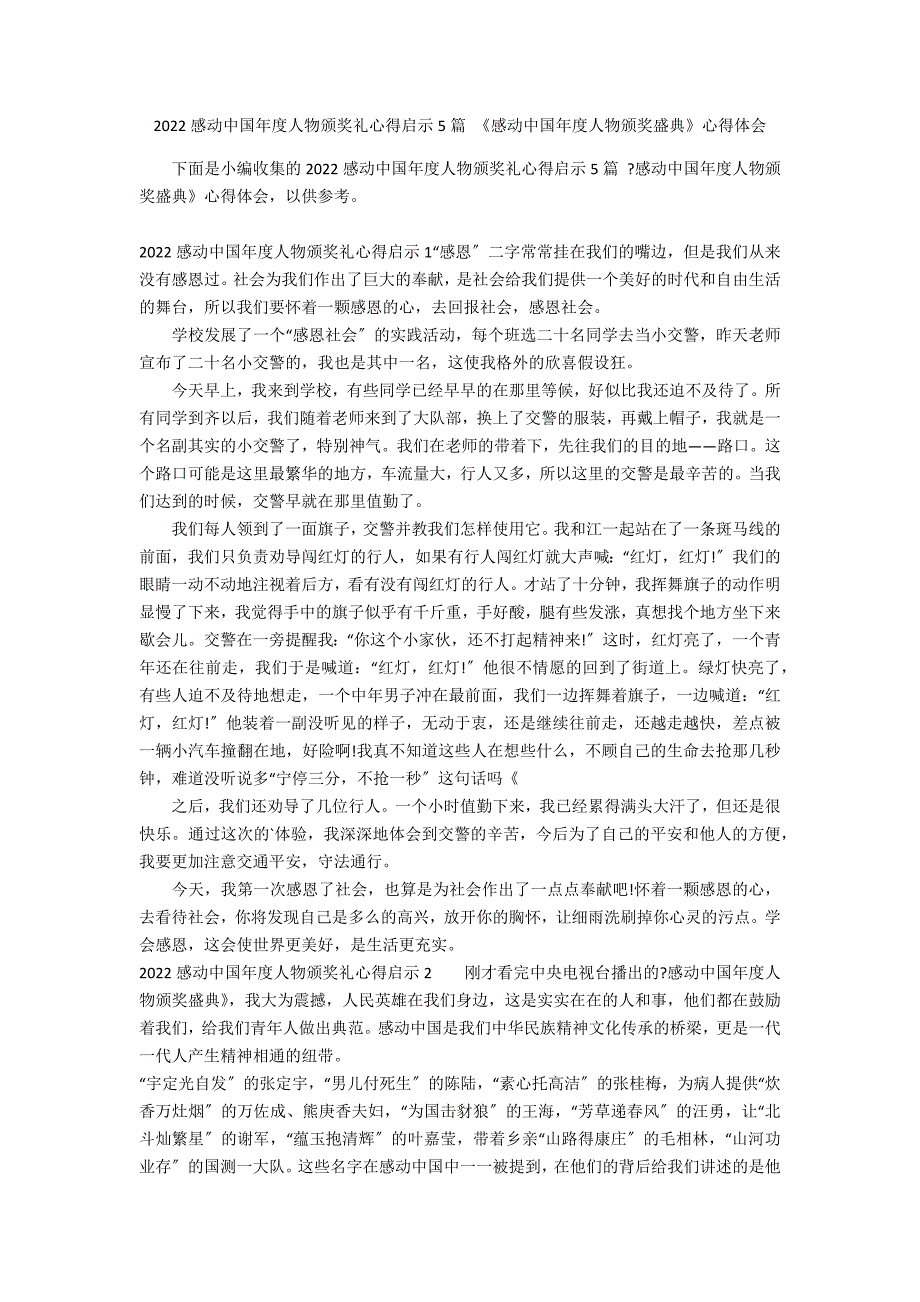 2022 感动中国年度人物颁奖礼心得启示 5 篇 《感动中国年度人物颁奖盛典》心得体会

下面是小编收集的 2022 感动中国年度人物颁奖礼心得启示 5 篇 ?感动中国年度人物颁奖盛典》心得体会，以供参考。

2022 感动中国年度人物颁奖礼心得启示 1“感恩″二字常常挂在我们的嘴边，但是我们从来没有感恩过。社会为我们作出了巨大的奉献，是社会给我们提供一个美好的时代和自由生活的舞台，所以我们要怀着一颗感恩的心，去回报社会，感恩社会。

学校发展了一个“感恩社会″的实践活动，每个班选二十名同学去当小交警，昨天老师宣布了二十名小交警的，我也是其中一名，这使我格外的欣喜假设狂。

今天早上，我来到学校，有些同学已经早早的在那里等候，好似比我还迫不及待了。所有同学到齐以后，我们随着老师来到了大队部，换上了交警的服装，再戴上帽子，我就是一个名副其实的小交警了，特别神气。我们在老师的带着下，先往我们的目的地——路口。这个路口可能是这里最繁华的地方，车流量大，行人又多，所以这里的交警是最辛苦的。当我们达到的时候，交警早就在那里值勤了。

我们每人领到了一面旗子，交警并教我们怎样使用它。我和江一起站在了一条斑马线的前面，我们只负责劝导闯红灯的行人，如果有行人闯红灯就大声喊：“红灯，红灯!″我们的眼睛一动不动地注视着后方，看有没有闯红灯的行人。才站了十分钟，我挥舞旗子的动作明显慢了下来，我觉得手中的旗子似乎有千斤重，手好酸，腿有些发涨，真想找个地方坐下来歇会儿。交警在一旁提醒我：“你这个小家伙，还不打起精神来!″这时，红灯亮了，一个青年还在往前走，我们于是喊道：“红灯，红灯!″他很不情愿的回到了街道上。绿灯快亮了，有些人迫不及待地想走，一个中年男子冲在最前面，我们一边挥舞着旗子，一边喊道：“红灯，红灯!″他装着一副没听见的样子，无动于衷，还是继续往前走，还越走越快，差点被一辆小汽车撞翻在地，好险啊!我真不知道这些人在想些什么，不顾自己的生命去抢那几秒钟，难道没听说多“宁停三分，不抢一秒″这句话吗《

之后，我们还劝导了几位行人。一个小时值勤下来，我已经累得满头大汗了，但还是很快乐。通过这次的`体验，我深深地体会到交警的辛苦，今后为了自己的平安和他人的方便，我要更加注意交通平安，守法通行。

今天，我第一次感恩了社会，也算是为社会作出了一点点奉献吧!怀着一颗感恩的心，去看待社会，你将发现自己是多么的高兴，放开你的胸怀，让细雨洗刷掉你心灵的污点。学会感恩，这会使世界更美好，是生活更充实。

2022 感动中国年度人物颁奖礼心得启示 2　　刚才看完中央电视台播出的?感动中国年度人物颁奖盛典》，我大为震撼，人民英雄在我们身边，这是实实在在的人和事，他们都在鼓励着我们，给我们青年人做出典范。感动中国是我们中华民族精神文化传承的桥梁，更是一代一代人产生精神相通的纽带。

“宇定光自发″的张定宇，“男儿付死生″的陈陆，“素心托高洁″的张桂梅，为病人提供“炊香万灶烟″的万佐成、熊庚香夫妇，“为国击豺狼″的王海，“芳草递春风″的汪勇，让“北斗灿繁星″的谢军，“蕴玉抱清辉″的叶嘉莹，带着乡亲“山路得康庄″的毛相林，“山河功业存″的国测一大队。这些名字在感动中国中一一被提到，在他们的背后给我们讲述的是他